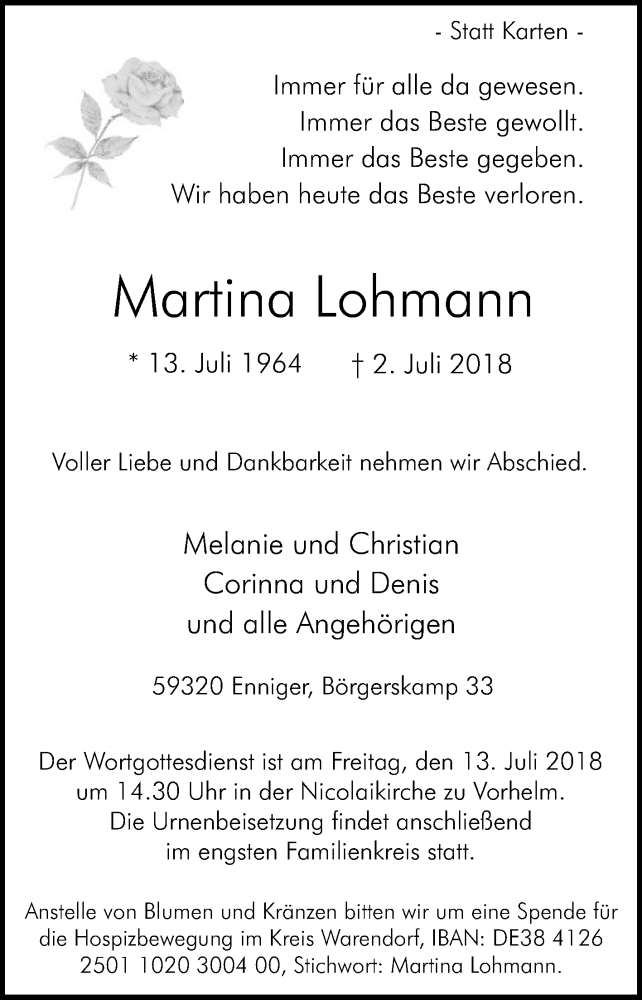 - Statt Karten -

Immer für alle da gewesen.
Immer das Beste gewollt.
Immer das Beste gegeben.
Wir haben heute das Beste verloren.

Martina Lohmann

* 13. Juli 1964 † 2. Juli 2018

Voller Liebe und Dankbarkeit nehmen wir Abschied.

Melanie und Christian
Corinna und Denis
und alle Angehörigen

59320 Enniger, Börgerskamp 33

Der Wortgottesdienst ist am Freitag, den 13. Juli 2018 um 14.30 Uhr in der Nicolaikirche zu Vorhelm. Die Urnenbeisetzung findet anschließend im engsten Familienkreis statt.

Anstelle von Blumen und Kränzen bitten wir um eine Spende für die Hospizbewegung im Kreis Warendorf, IBAN: DE38 4126 2501 1020 3004 00, Stichwort: Martina Lohmann.